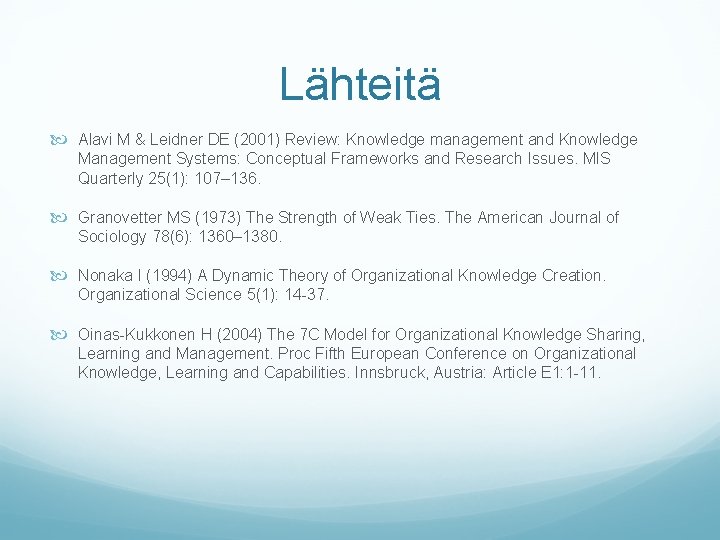 Lähteitä

Alavi M & Leidner DE (2001) Review: Knowledge management and Knowledge Management Systems: Conceptual Frameworks and Research Issues. MIS Quarterly 25(1): 107–136.

Granovetter MS (1973) The Strength of Weak Ties. The American Journal of Sociology 78(6): 1360–1380.

Nonaka I (1994) A Dynamic Theory of Organizational Knowledge Creation. Organizational Science 5(1): 14-37.

Oinas-Kukkonen H (2004) The 7C Model for Organizational Knowledge Sharing, Learning and Management. Proc Fifth European Conference on Organizational Knowledge, Learning and Capabilities. Innsbruck, Austria: Article E1:1-11.